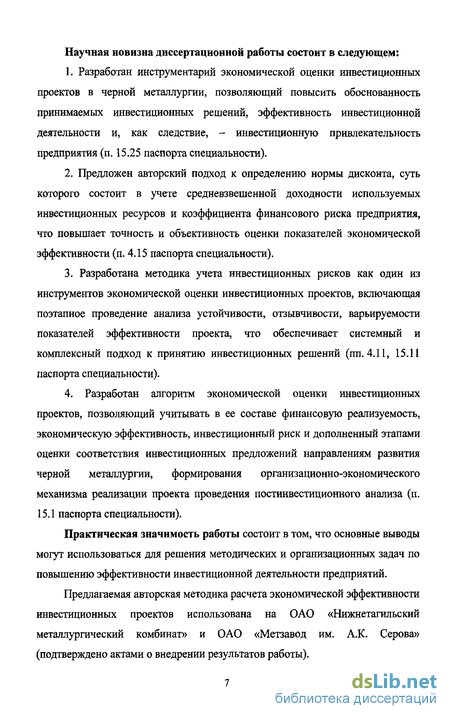 Научная новизна диссертационной работы состоит в следующем:

1. Разработан инструментарий экономической оценки инвестиционных проектов в черной металлургии, позволяющий повысить обоснованность принимаемых инвестиционных решений, эффективность инвестиционной деятельности и, как следствие, – инвестиционную привлекательность предприятия (п. 15.25 паспорта специальности).

2. Предложен авторский подход к определению нормы дисконта, суть которого состоит в учете средневзвешенной доходности используемых инвестиционных ресурсов и коэффициента финансового риска предприятия, что повышает точность и объективность оценки показателей экономической эффективности (п. 4.15 паспорта специальности).

3. Разработана методика учета инвестиционных рисков как один из инструментов экономической оценки инвестиционных проектов, включающая поэтапное проведение анализа устойчивости, отзывчивости, варьируемости показателей эффективности проекта, что обеспечивает системный и комплексный подход к принятию инвестиционных решений (пп. 4.11, 15.11 паспорта специальности).

4. Разработан алгоритм экономической оценки инвестиционных проектов, позволяющий учитывать в ее составе финансовую реализуемость, экономическую эффективность, инвестиционный риск и дополненный этапами оценки соответствия инвестиционных предложений направлениям развития черной металлургии, формирования организационно-экономического механизма реализации проекта проведения постинвестиционного анализа (п. 15.1 паспорта специальности).

Практическая значимость работы состоит в том, что основные выводы могут использоваться для решения методических и организационных задач по повышению эффективности инвестиционной деятельности предприятий.

Предлагаемая авторская методика расчета экономической эффективности инвестиционных проектов использована на ОАО «Нижнетагильский металлургический комбинат» и ОАО «Метзавод им. А.К. Серова» (подтверждено актами о внедрении результатов работы).

7

dsLib.net
библиотека диссертаций